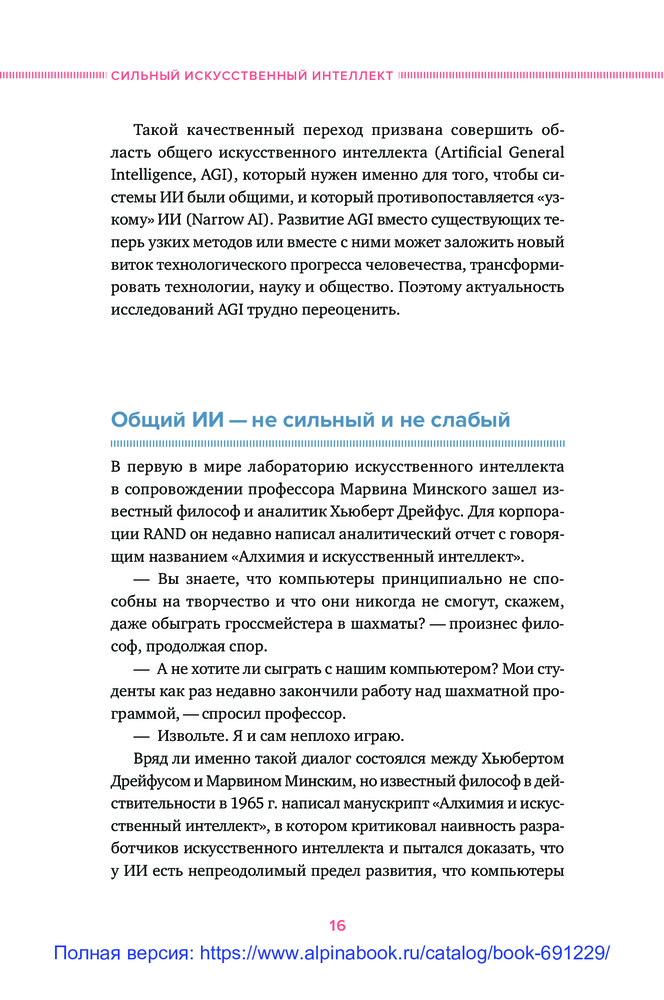 СИЛЬНЫЙ ИСКУССТВЕННЫЙ ИНТЕЛЛЕКТ

Такой качественный переход призвана совершить область общего искусственного интеллекта (Artificial General Intelligence, AGI), который нужен именно для того, чтобы системы ИИ были общими, и который противопоставляется «узкому» ИИ (Narrow AI). Развитие AGI вместо существующих теперь узких методов или вместе с ними может заложить новый виток технологического прогресса человечества, трансформировать технологии, науку и общество. Поэтому актуальность исследований AGI трудно переоценить.

Общий ИИ — не сильный и не слабый

В первую в мире лабораторию искусственного интеллекта в сопровождении профессора Марвина Минского зашел известный философ и аналитик Хьюберт Дрейфус. Для корпорации RAND он недавно написал аналитический отчет с говорящим названием «Алхимия и искусственный интеллект».

— Вы знаете, что компьютеры принципиально не способны на творчество и что они никогда не смогут, скажем, даже обыграть гроссмейстера в шахматы? — произнес философ, продолжая спор.

— А не хотите ли сыграть с нашим компьютером? Мои студенты как раз недавно закончили работу над шахматной программой, — спросил профессор.

— Извольте. Я и сам неплохо играю.

Вряд ли именно такой диалог состоялся между Хьюбертом Дрейфусом и Марвином Минским, но известный философ в действительности в 1965 г. написал манускрипт «Алхимия и искусственный интеллект», в котором критиковал наивность разработчиков искусственного интеллекта и пытался доказать, что у ИИ есть непреодолимый предел развития, что компьютеры

16

Полная версия: https://www.alpinabook.ru/catalog/book-691229/